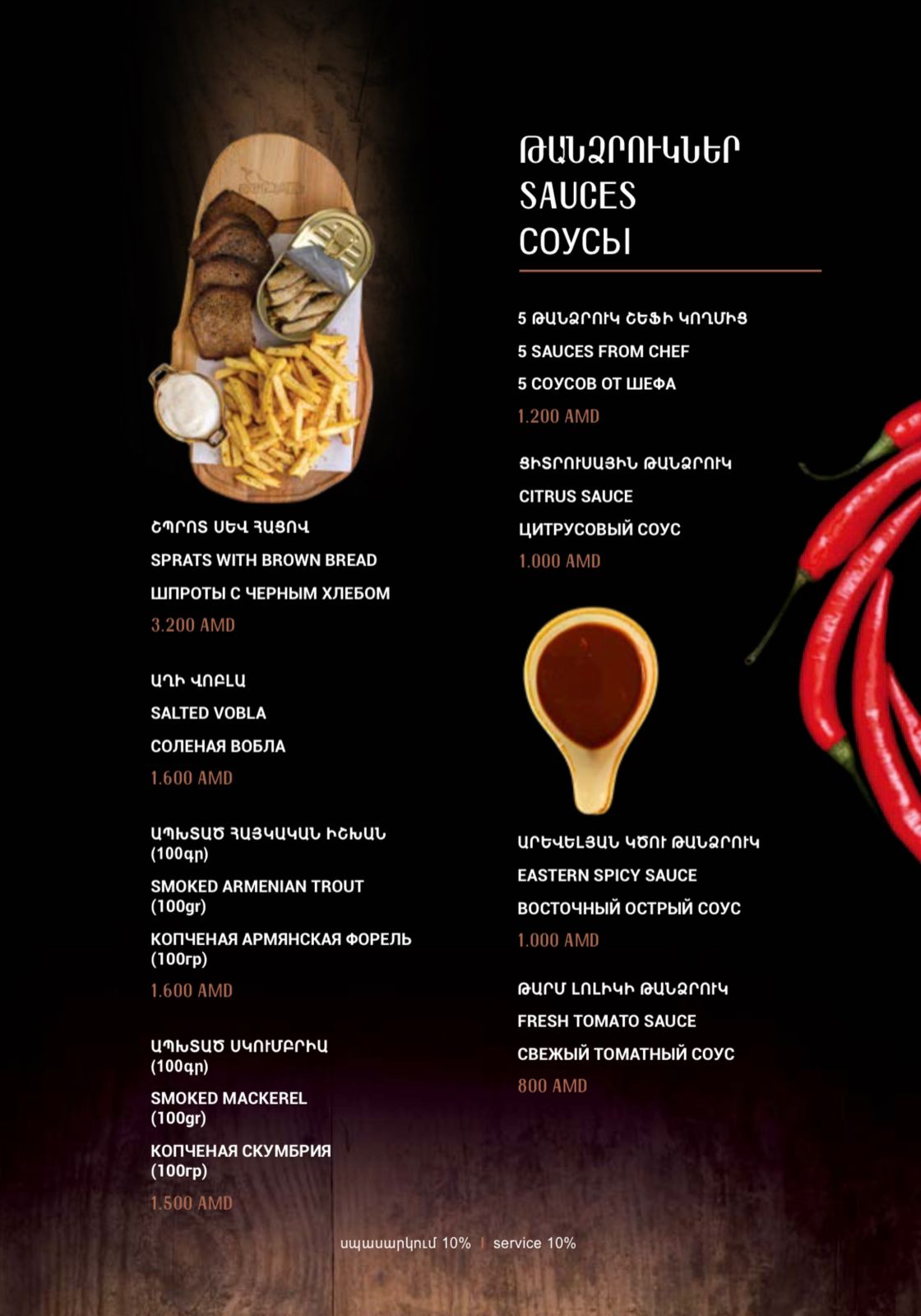 ՇՊՐՈՏ ՍԵՎ ՀԱՑՈՎ

SPRATS WITH BROWN BREAD

ШПРОТЫ С ЧЕРНЫМ ХЛЕБОМ

3.200 AMD

ԱՂԻ ՎՈԲԼԱ

SALTED VOBLA

СОЛЕНАЯ ВОБЛА

1.600 AMD

ԱՊԽՏԱԾ ՀԱՅԿԱԿԱՆ ԻՇԽԱՆ (100գր)

SMOKED ARMENIAN TROUT (100gr)

КОПЧЕНАЯ АРМЯНСКАЯ ФОРЕЛЬ (100гр)

1.600 AMD

ԱՊԽՏԱԾ ՍԿՈՒՄԲՐԻԱ (100գր)

SMOKED MACKEREL (100gr)

КОПЧЕНАЯ СКУМБРИЯ (100гр)

1.500 AMD

ԹԱՆՁՐՈՒԿՆԵՐ
SAUCES
СОУСЫ

5 ԹԱՆՁՐՈՒԿ ՇԵՖԻ ԿՈՂՄԻՑ

5 SAUCES FROM CHEF

5 СОУСОВ ОТ ШЕФА

1.200 AMD

ՑԻՏՐՈՒՍԱՅԻՆ ԹԱՆՁՐՈՒԿ

CITRUS SAUCE

ЦИТРУСОВЫЙ СОУС

1.000 AMD

ԱՐԵՎԵԼՅԱՆ ԿԾՈՒ ԹԱՆՁՐՈՒԿ

EASTERN SPICY SAUCE

ВОСТОЧНЫЙ ОСТРЫЙ СОУС

1.000 AMD

ԹԱՐՄ ԼՈԼԻԿԻ ԹԱՆՁՐՈՒԿ

FRESH TOMATO SAUCE

СВЕЖЫЙ ТОМАТНЫЙ СОУС

800 AMD

սպասարկում 10% | service 10%